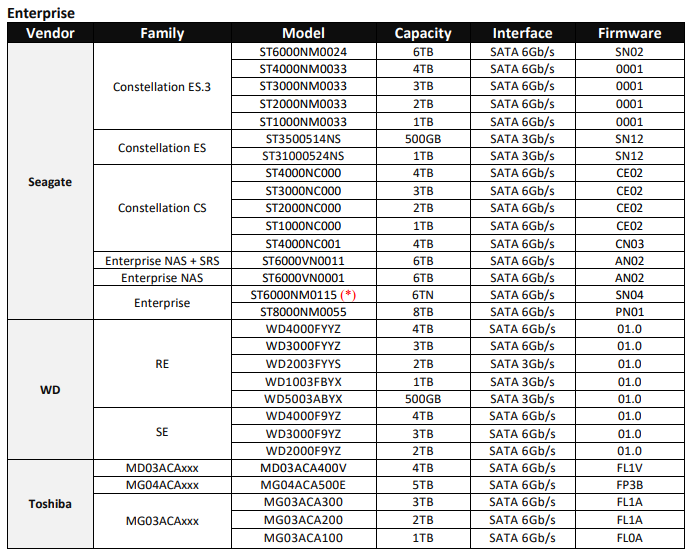 Enterprise

| Vendor | Family | Model | Capacity | Interface | Firmware |
|---|---|---|---|---|---|
| Seagate | Constellation ES.3 | ST6000NM0024 | 6TB | SATA 6Gb/s | SN02 |
| | | ST4000NM0033 | 4TB | SATA 6Gb/s | 0001 |
| | | ST3000NM0033 | 3TB | SATA 6Gb/s | 0001 |
| | | ST2000NM0033 | 2TB | SATA 6Gb/s | 0001 |
| | | ST1000NM0033 | 1TB | SATA 6Gb/s | 0001 |
| | Constellation ES | ST3500514NS | 500GB | SATA 3Gb/s | SN12 |
| | | ST31000524NS | 1TB | SATA 3Gb/s | SN12 |
| | Constellation CS | ST4000NC000 | 4TB | SATA 6Gb/s | CE02 |
| | | ST3000NC000 | 3TB | SATA 6Gb/s | CE02 |
| | | ST2000NC000 | 2TB | SATA 6Gb/s | CE02 |
| | | ST1000NC000 | 1TB | SATA 6Gb/s | CE02 |
| | | ST4000NC001 | 4TB | SATA 6Gb/s | CN03 |
| | Enterprise NAS + SRS | ST6000VN0011 | 6TB | SATA 6Gb/s | AN02 |
| | Enterprise NAS | ST6000VN0001 | 6TB | SATA 6Gb/s | AN02 |
| | Enterprise | ST6000NM0115 (*) | 6TN | SATA 6Gb/s | SN04 |
| | | ST8000NM0055 | 8TB | SATA 6Gb/s | PN01 |
| WD | RE | WD4000FYYZ | 4TB | SATA 6Gb/s | 01.0 |
| | | WD3000FYYZ | 3TB | SATA 6Gb/s | 01.0 |
| | | WD2003FYYS | 2TB | SATA 3Gb/s | 01.0 |
| | | WD1003FBYX | 1TB | SATA 3Gb/s | 01.0 |
| | | WD5003ABYX | 500GB | SATA 3Gb/s | 01.0 |
| | SE | WD4000F9YZ | 4TB | SATA 6Gb/s | 01.0 |
| | | WD3000F9YZ | 3TB | SATA 6Gb/s | 01.0 |
| | | WD2000F9YZ | 2TB | SATA 6Gb/s | 01.0 |
| Toshiba | MD03ACAxxx | MD03ACA400V | 4TB | SATA 6Gb/s | FL1V |
| | MG04ACAxxx | MG04ACA500E | 5TB | SATA 6Gb/s | FP3B |
| | MG03ACAxxx | MG03ACA300 | 3TB | SATA 6Gb/s | FL1A |
| | | MG03ACA200 | 2TB | SATA 6Gb/s | FL1A |
| | | MG03ACA100 | 1TB | SATA 6Gb/s | FL0A |